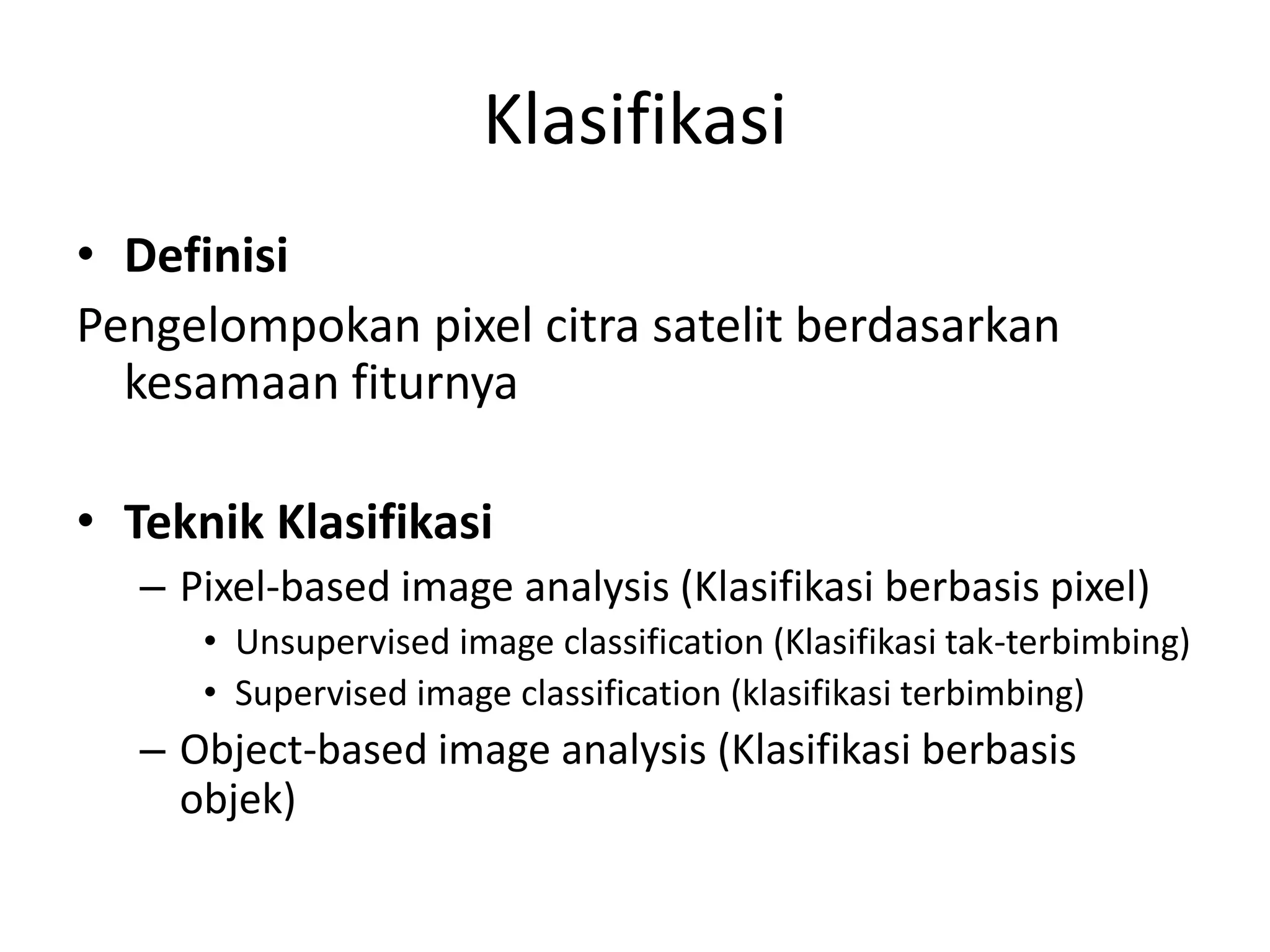 Klasifikasi

• Definisi

Pengelompokan pixel citra satelit berdasarkan kesamaan fiturnya

• Teknik Klasifikasi

– Pixel-based image analysis (Klasifikasi berbasis pixel)

• Unsupervised image classification (Klasifikasi tak-terbimbing)

• Supervised image classification (klasifikasi terbimbing)

– Object-based image analysis (Klasifikasi berbasis objek)